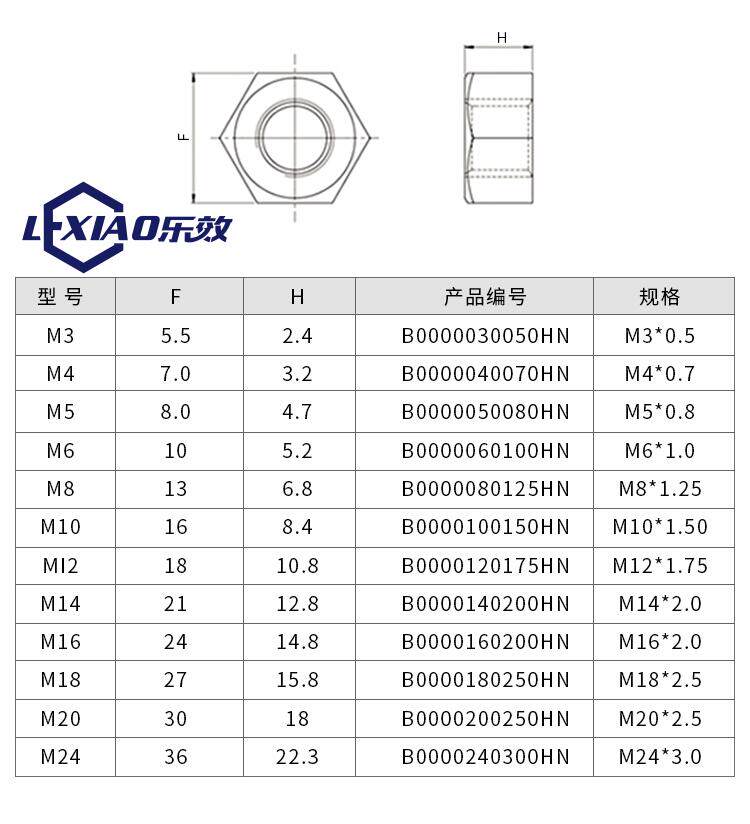 F

H

LEXIAO乐效

| 型 号 | F | H | 产品编号 | 规格 |
|---|---|---|---|---|
| M3 | 5.5 | 2.4 | B0000030050HN | M3*0.5 |
| M4 | 7.0 | 3.2 | B0000040070HN | M4*0.7 |
| M5 | 8.0 | 4.7 | B0000050080HN | M5*0.8 |
| M6 | 10 | 5.2 | B0000060100HN | M6*1.0 |
| M8 | 13 | 6.8 | B0000080125HN | M8*1.25 |
| M10 | 16 | 8.4 | B0000100150HN | M10*1.50 |
| MI2 | 18 | 10.8 | B0000120175HN | M12*1.75 |
| M14 | 21 | 12.8 | B0000140200HN | M14*2.0 |
| M16 | 24 | 14.8 | B0000160200HN | M16*2.0 |
| M18 | 27 | 15.8 | B0000180250HN | M18*2.5 |
| M20 | 30 | 18 | B0000200250HN | M20*2.5 |
| M24 | 36 | 22.3 | B0000240300HN | M24*3.0 |